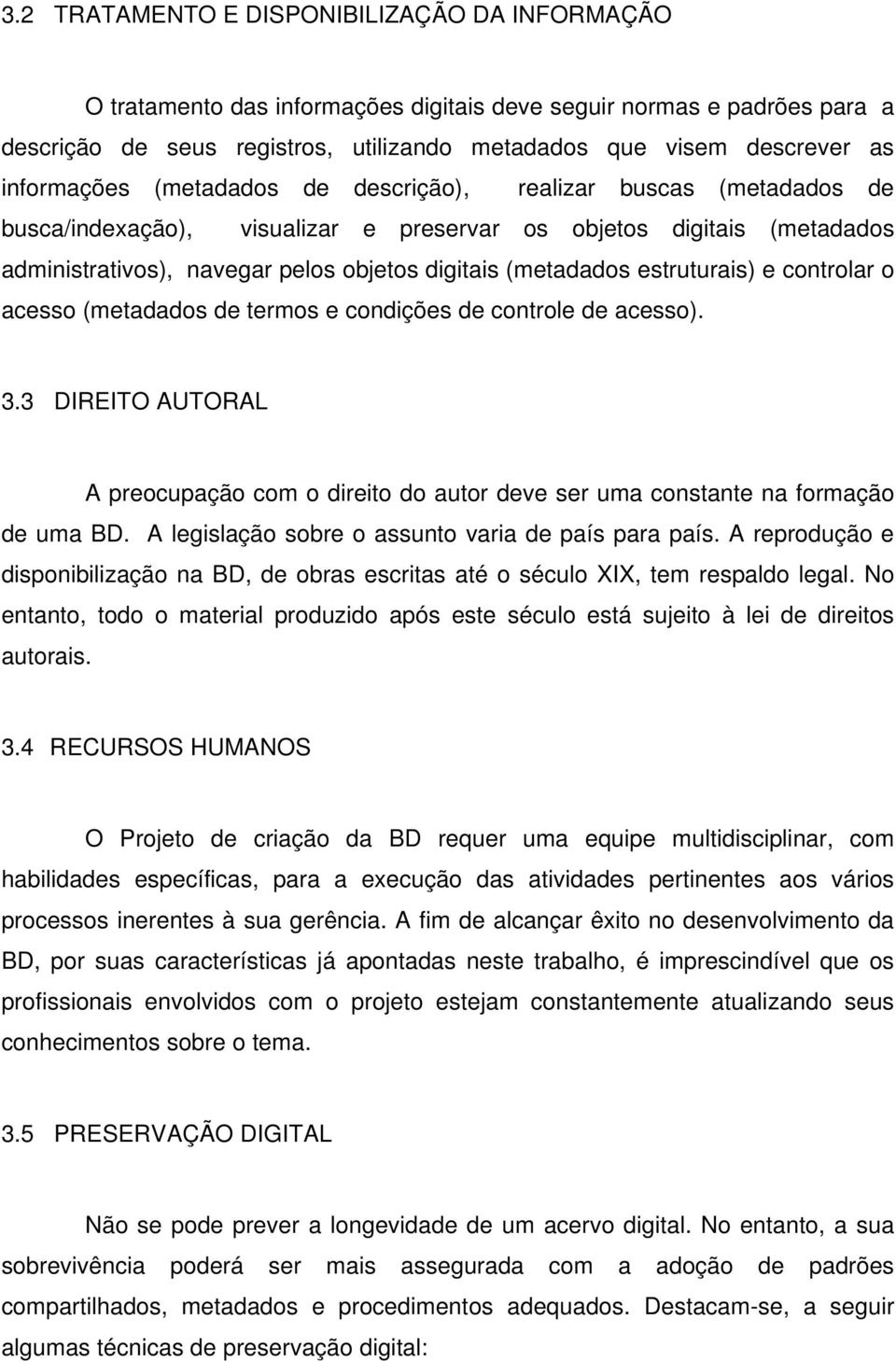 3.2 TRATAMENTO E DISPONIBILIZAÇÃO DA INFORMAÇÃO

O tratamento das informações digitais deve seguir normas e padrões para a descrição de seus registros, utilizando metadados que visem descrever as informações (metadados de descrição), realizar buscas (metadados de busca/indexação), visualizar e preservar os objetos digitais (metadados administrativos), navegar pelos objetos digitais (metadados estruturais) e controlar o acesso (metadados de termos e condições de controle de acesso).

3.3 DIREITO AUTORAL

A preocupação com o direito do autor deve ser uma constante na formação de uma BD. A legislação sobre o assunto varia de país para país. A reprodução e disponibilização na BD, de obras escritas até o século XIX, tem respaldo legal. No entanto, todo o material produzido após este século está sujeito à lei de direitos autorais.

3.4 RECURSOS HUMANOS

O Projeto de criação da BD requer uma equipe multidisciplinar, com habilidades específicas, para a execução das atividades pertinentes aos vários processos inerentes à sua gerência. A fim de alcançar êxito no desenvolvimento da BD, por suas características já apontadas neste trabalho, é imprescindível que os profissionais envolvidos com o projeto estejam constantemente atualizando seus conhecimentos sobre o tema.

3.5 PRESERVAÇÃO DIGITAL

Não se pode prever a longevidade de um acervo digital. No entanto, a sua sobrevivência poderá ser mais assegurada com a adoção de padrões compartilhados, metadados e procedimentos adequados. Destacam-se, a seguir algumas técnicas de preservação digital: